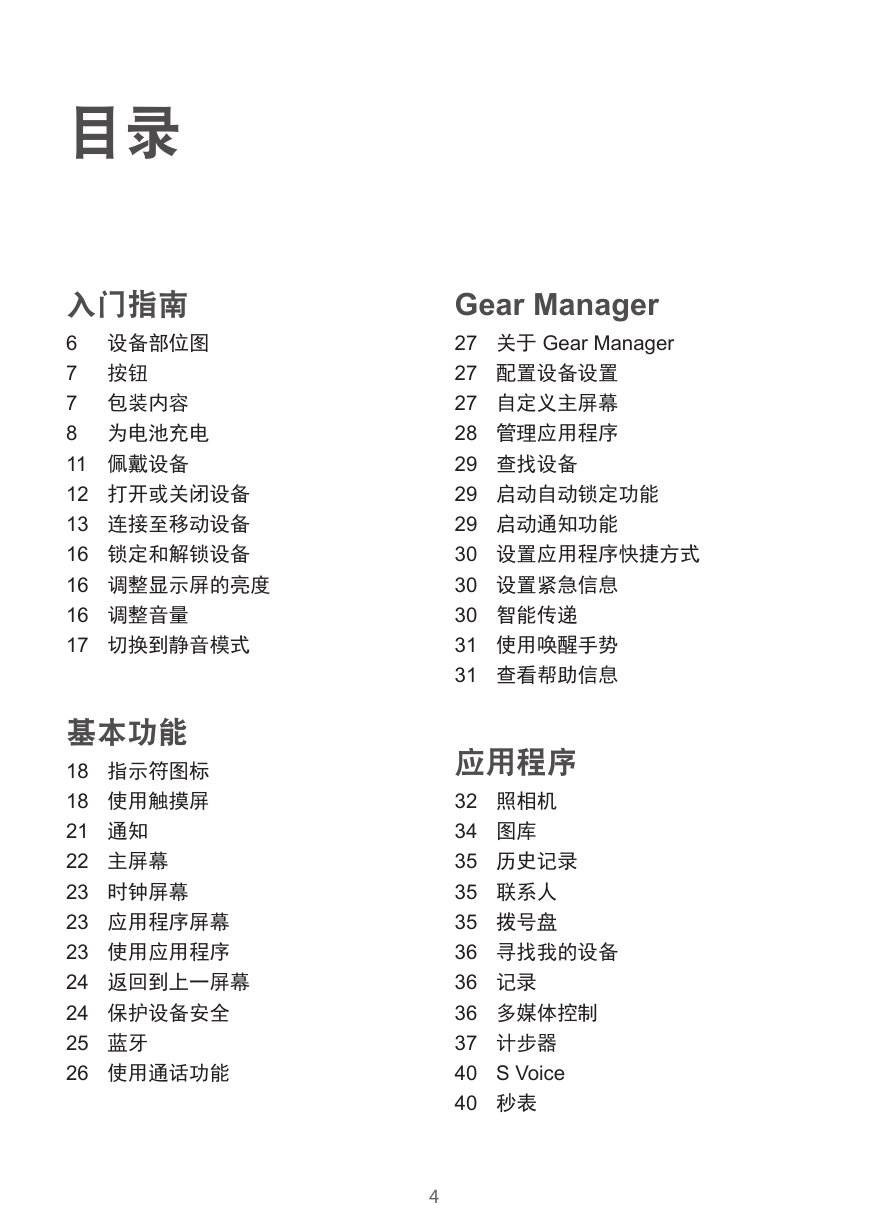 目录

入门指南
6 设备部位图
7 按钮
7 包装内容
8 为电池充电
11 佩戴设备
12 打开或关闭设备
13 连接至移动设备
16 锁定和解锁设备
16 调整显示屏的亮度
16 调整音量
17 切换到静音模式

基本功能
18 指示符图标
18 使用触摸屏
21 通知
22 主屏幕
23 时钟屏幕
23 应用程序屏幕
23 使用应用程序
24 返回到上一屏幕
24 保护设备安全
25 蓝牙
26 使用通话功能

Gear Manager
27 关于 Gear Manager
27 配置设备设置
27 自定义主屏幕
28 管理应用程序
29 查找设备
29 启动自动锁定功能
29 启动通知功能
30 设置应用程序快捷方式
30 设置紧急信息
30 智能传递
31 使用唤醒手势
31 查看帮助信息

应用程序
32 照相机
34 图库
35 历史记录
35 联系人
35 拨号盘
36 寻找我的设备
36 记录
36 多媒体控制
37 计步器
40 S Voice
40 秒表

4